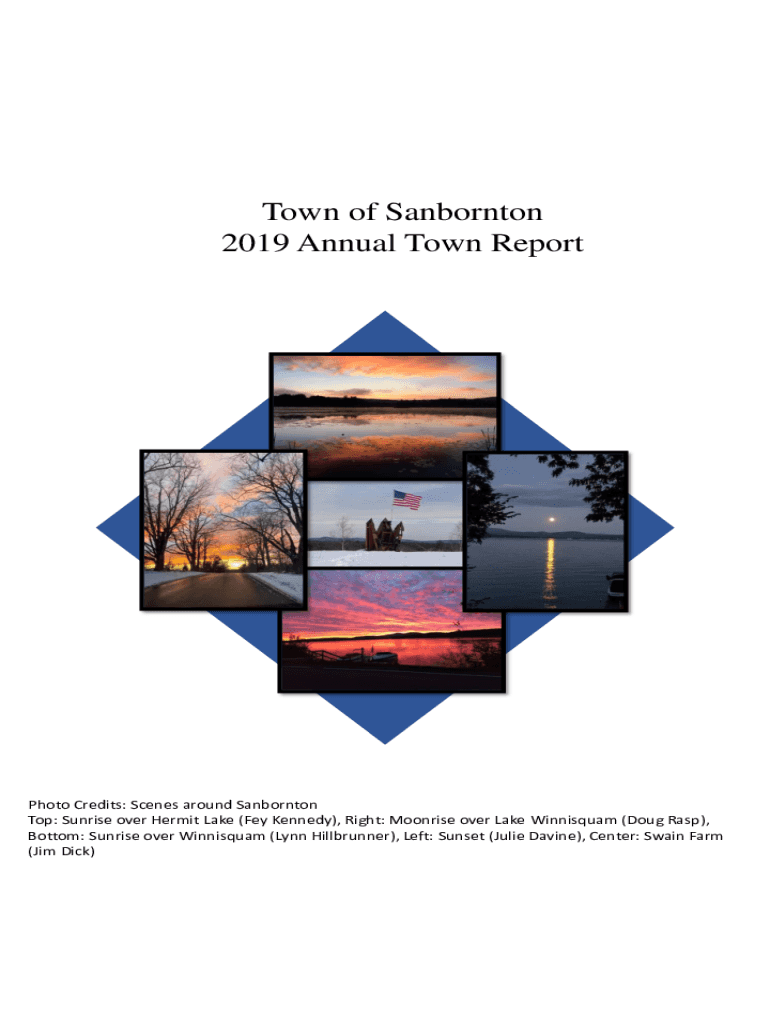 Town of Sanbornton
2019 Annual Town Report

Photo Credits: Scenes around Sanbornton
Top: Sunrise over Hermit Lake (Fey Kennedy), Right: Moonrise over Lake Winnisquam (Doug Rasp), Bottom: Sunrise over Winnisquam (Lynn Hillbrunner), Left: Sunset (Julie Davine), Center: Swain Farm (Jim Dick)